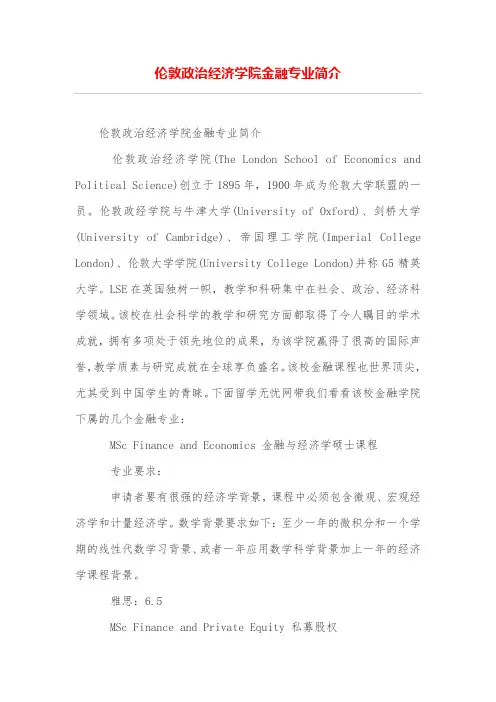 伦敦政治经济学院金融专业简介

伦敦政治经济学院金融专业简介

伦敦政治经济学院(The London School of Economics and Political Science)创立于1895年，1900年成为伦敦大学联盟的一员。伦敦政经学院与牛津大学(University of Oxford)、剑桥大学(University of Cambridge)、帝国理工学院(Imperial College London)、伦敦大学学院(University College London)并称G5精英大学。LSE在英国独树一帜，教学和科研集中在社会、政治、经济科学领域。该校在社会科学的教学和研究方面都取得了令人瞩目的学术成就，拥有多项处于领先地位的成果，为该学院赢得了很高的国际声誉，教学质素与研究成就在全球享负盛名。该校金融课程也世界顶尖，尤其受到中国学生的青睐。下面留学无忧网带我们看看该校金融学院下属的几个金融专业：

MSc Finance and Economics 金融与经济学硕士课程

专业要求：

申请者要有很强的经济学背景，课程中必须包含微观、宏观经济学和计量经济学。数学背景要求如下：至少一年的微积分和一个学期的线性代数学习背景、或者一年应用数学科学背景加上一年的经济学课程背景。

雅思：6.5

MSc Finance and Private Equity 私募股权